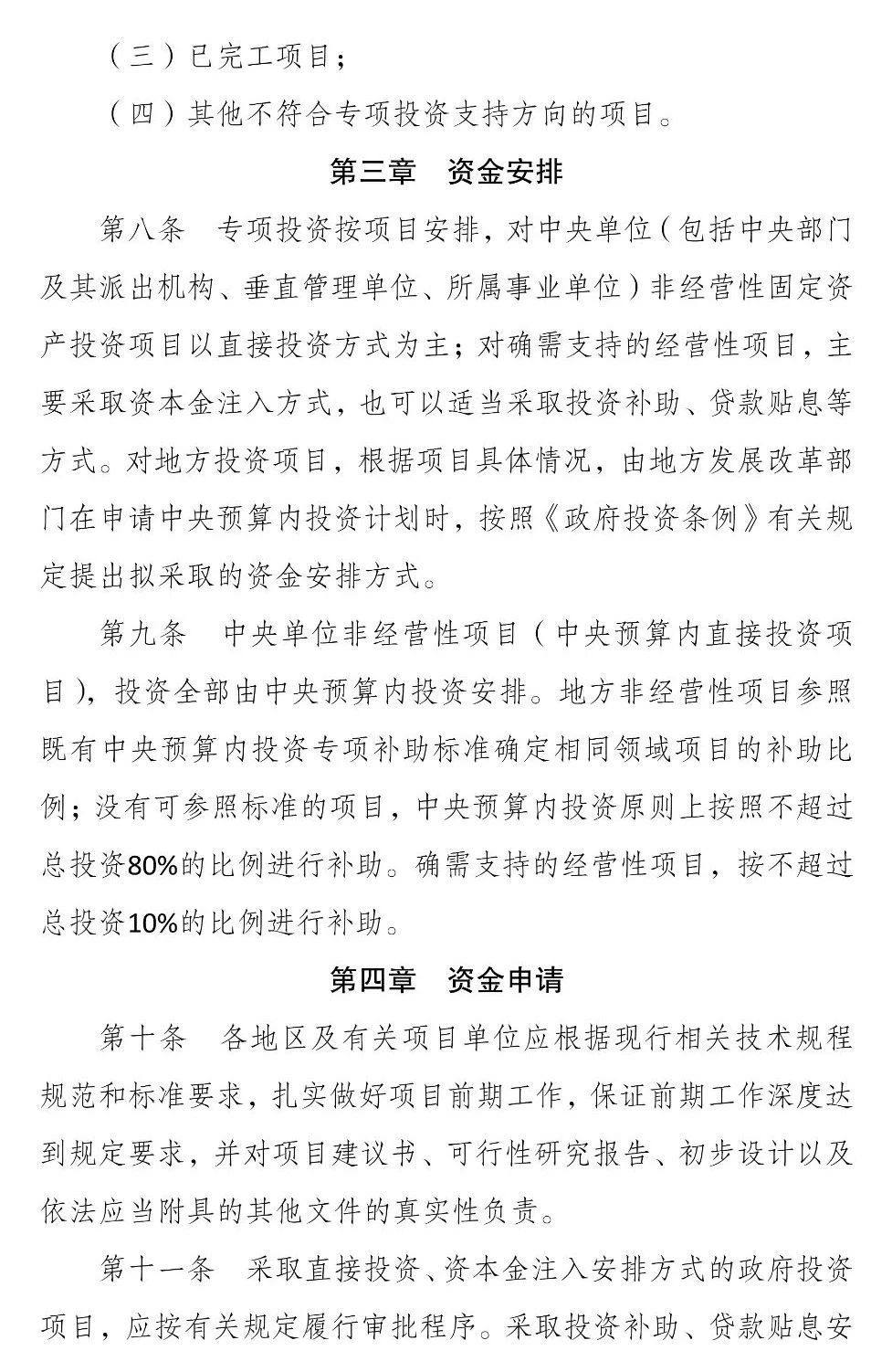 （三）已完工项目；

（四）其他不符合专项投资支持方向的项目。

第三章　资金安排

第八条　专项投资按项目安排，对中央单位（包括中央部门及其派出机构、垂直管理单位、所属事业单位）非经营性固定资产投资项目以直接投资方式为主；对确需支持的经营性项目，主要采取资本金注入方式，也可以适当采取投资补助、贷款贴息等方式。对地方投资项目，根据项目具体情况，由地方发展改革部门在申请中央预算内投资计划时，按照《政府投资条例》有关规定提出拟采取的资金安排方式。

第九条　中央单位非经营性项目（中央预算内直接投资项目），投资全部由中央预算内投资安排。地方非经营性项目参照既有中央预算内投资专项补助标准确定相同领域项目的补助比例；没有可参照标准的项目，中央预算内投资原则上按照不超过总投资80%的比例进行补助。确需支持的经营性项目，按不超过总投资10%的比例进行补助。

第四章　资金申请

第十条　各地区及有关项目单位应根据现行相关技术规程规范和标准要求，扎实做好项目前期工作，保证前期工作深度达到规定要求，并对项目建议书、可行性研究报告、初步设计以及依法应当附具的其他文件的真实性负责。

第十一条　采取直接投资、资本金注入安排方式的政府投资项目，应按有关规定履行审批程序。采取投资补助、贷款贴息安